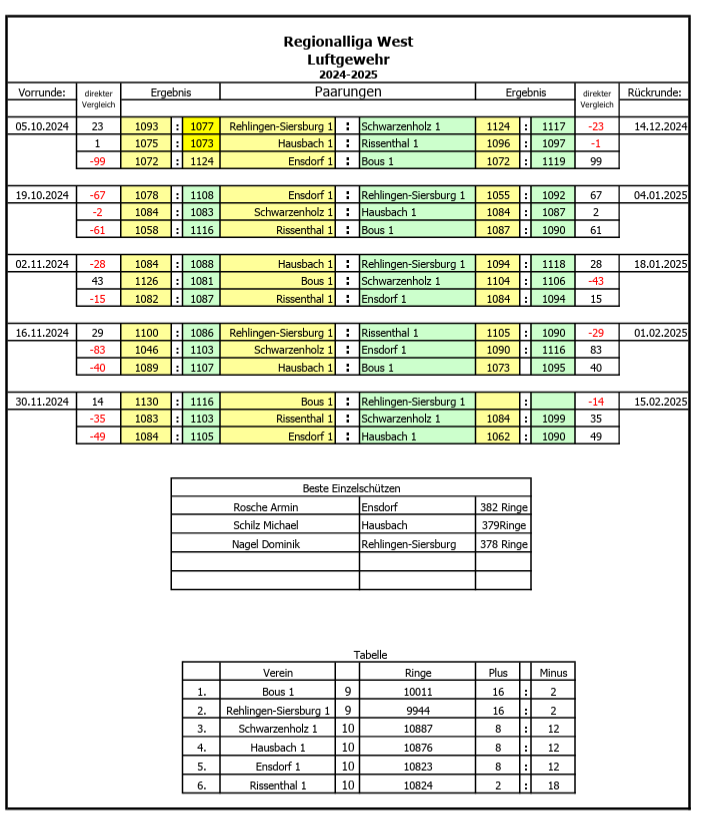 Regionalliga West
Luftgewehr
2024-2025

| Vorrunde: | direkter Vergleich | Ergebnis | | | Paarungen | | | Ergebnis | | | direkter Vergleich | Rückrunde: |
|---|---|---|---|---|---|---|---|---|---|---|---|---|
| 05.10.2024 | 23 | 1093 | : | 1077 | Rehlingen-Siersburg 1 | : | Schwarzenholz 1 | 1124 | : | 1117 | -23 | 14.12.2024 |
| | 1 | 1075 | : | 1073 | Hausbach 1 | : | Rissenthal 1 | 1096 | : | 1097 | -1 | |
| | -99 | 1072 | : | 1124 | Ensdorf 1 | : | Bous 1 | 1072 | : | 1119 | 99 | |
| 19.10.2024 | -67 | 1078 | : | 1108 | Ensdorf 1 | : | Rehlingen-Siersburg 1 | 1055 | : | 1092 | 67 | 04.01.2025 |
| | -2 | 1084 | : | 1083 | Schwarzenholz 1 | : | Hausbach 1 | 1084 | : | 1087 | 2 | |
| | -61 | 1058 | : | 1116 | Rissenthal 1 | : | Bous 1 | 1087 | : | 1090 | 61 | |
| 02.11.2024 | -28 | 1084 | : | 1088 | Hausbach 1 | : | Rehlingen-Siersburg 1 | 1094 | : | 1118 | 28 | 18.01.2025 |
| | 43 | 1126 | : | 1081 | Bous 1 | : | Schwarzenholz 1 | 1104 | : | 1106 | -43 | |
| | -15 | 1082 | : | 1087 | Rissenthal 1 | : | Ensdorf 1 | 1084 | : | 1094 | 15 | |
| 16.11.2024 | 29 | 1100 | : | 1086 | Rehlingen-Siersburg 1 | : | Rissenthal 1 | 1105 | : | 1090 | -29 | 01.02.2025 |
| | -83 | 1046 | : | 1103 | Schwarzenholz 1 | : | Ensdorf 1 | 1090 | : | 1116 | 83 | |
| | -40 | 1089 | : | 1107 | Hausbach 1 | : | Bous 1 | 1073 | : | 1095 | 40 | |
| 30.11.2024 | 14 | 1130 | : | 1116 | Bous 1 | : | Rehlingen-Siersburg 1 | | : | | -14 | 15.02.2025 |
| | -35 | 1083 | : | 1103 | Rissenthal 1 | : | Schwarzenholz 1 | 1084 | : | 1099 | 35 | |
| | -49 | 1084 | : | 1105 | Ensdorf 1 | : | Hausbach 1 | 1062 | : | 1090 | 49 | |

| Beste Einzelschützen | | |
|---|---|---|
| Rosche Armin | Ensdorf | 382 Ringe |
| Schilz Michael | Hausbach | 379Ringe |
| Nagel Dominik | Rehlingen-Siersburg | 378 Ringe |
| | | |
| | | |

Tabelle

| | Verein | | Ringe | Plus | | Minus |
|---|---|---|---|---|---|---|
| 1. | Bous 1 | 9 | 10011 | 16 | : | 2 |
| 2. | Rehlingen-Siersburg 1 | 9 | 9944 | 16 | : | 2 |
| 3. | Schwarzenholz 1 | 10 | 10887 | 8 | : | 12 |
| 4. | Hausbach 1 | 10 | 10876 | 8 | : | 12 |
| 5. | Ensdorf 1 | 10 | 10823 | 8 | : | 12 |
| 6. | Rissenthal 1 | 10 | 10824 | 2 | : | 18 |